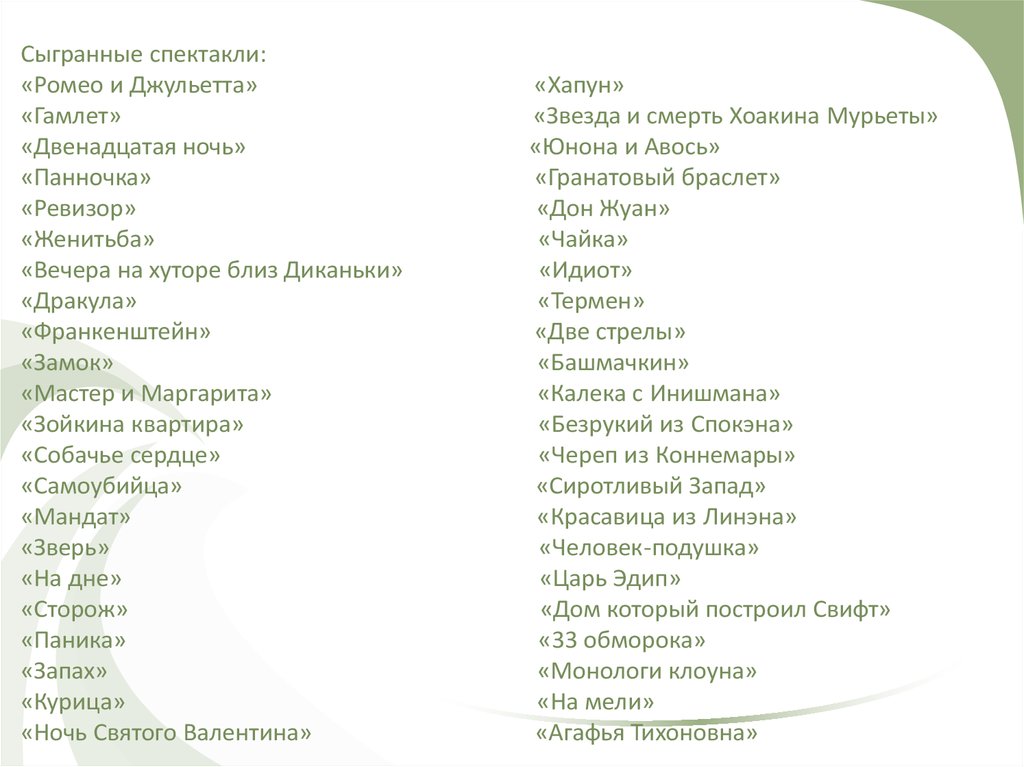 Сыгранные спектакли:
«Ромео и Джульетта»
«Гамлет»
«Двенадцатая ночь»
«Панночка»
«Ревизор»
«Женитьба»
«Вечера на хуторе близ Диканьки»
«Дракула»
«Франкенштейн»
«Замок»
«Мастер и Маргарита»
«Зойкина квартира»
«Собачье сердце»
«Самоубийца»
«Мандат»
«Зверь»
«На дне»
«Сторож»
«Паника»
«Запах»
«Курица»
«Ночь Святого Валентина»

«Хапун»
«Звезда и смерть Хоакина Мурьеты»
«Юнона и Авось»
«Гранатовый браслет»
«Дон Жуан»
«Чайка»
«Идиот»
«Термен»
«Две стрелы»
«Башмачкин»
«Калека с Инишмана»
«Безрукий из Спокэна»
«Череп из Коннемары»
«Сиротливый Запад»
«Красавица из Линэна»
«Человек-подушка»
«Царь Эдип»
«Дом который построил Свифт»
«33 обморока»
«Монологи клоуна»
«На мели»
«Агафья Тихоновна»